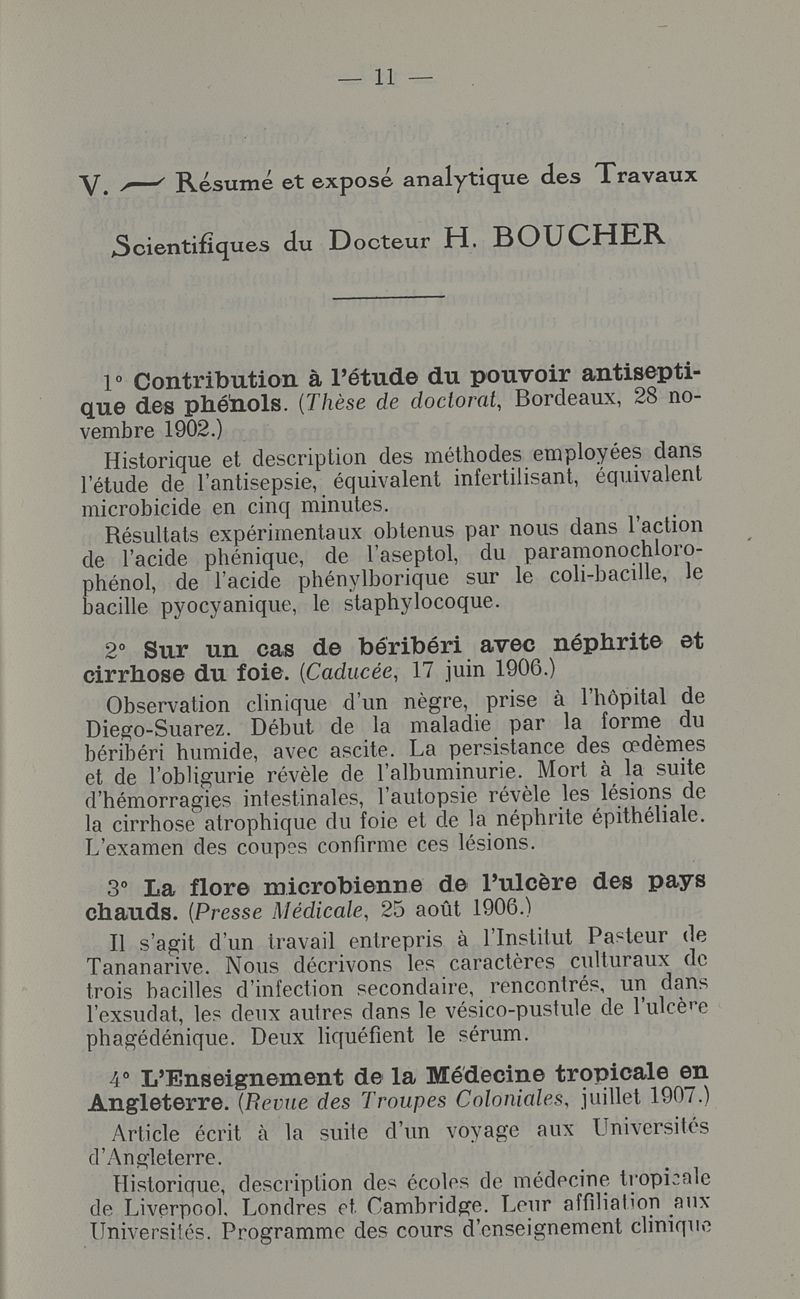 — 11 —

V. — Résumé et exposé analytique des Travaux Scientifiques du Docteur H. BOUCHER

1° Contribution à l'étude du pouvoir antiseptique des phénols. (Thèse de doctorat, Bordeaux, 28 novembre 1902.)

Historique et description des méthodes employées dans l'étude de l'antisepsie, équivalent infertilisant, équivalent microbicide en cinq minutes.

Résultats expérimentaux obtenus par nous dans l'action de l'acide phénique, de l'aseptol, du paramonochlorophénol, de l'acide phénylborique sur le coli-bacille, le bacille pyocyanique, le staphylocoque.

2° Sur un cas de béribéri avec néphrite et cirrhose du foie. (Caducée, 17 juin 1906.)

Observation clinique d'un nègre, prise à l'hôpital de Diego-Suarez. Début de la maladie par la forme du béribéri humide, avec ascite. La persistance des œdèmes et de l'obligurie révèle de l'albuminurie. Mort à la suite d'hémorragies intestinales, l'autopsie révèle les lésions de la cirrhose atrophique du foie et de la néphrite épithéliale. L'examen des coupes confirme ces lésions.

3° La flore microbienne de l'ulcère des pays chauds. (Presse Médicale, 25 août 1906.)

Il s'agit d'un travail entrepris à l'Institut Pasteur de Tananarive. Nous décrivons les caractères culturaux de trois bacilles d'infection secondaire, rencontrés, un dans l'exsudat, les deux autres dans le vésico-pustule de l'ulcère phagédénique. Deux liquéfient le sérum.

4° L'Enseignement de la Médecine tropicale en Angleterre. (Revue des Troupes Coloniales, juillet 1907.)

Article écrit à la suite d'un voyage aux Universités d'Angleterre.

Historique, description des écoles de médecine tropicale de Liverpool, Londres et Cambridge. Leur affiliation aux Universités. Programme des cours d'enseignement clinique